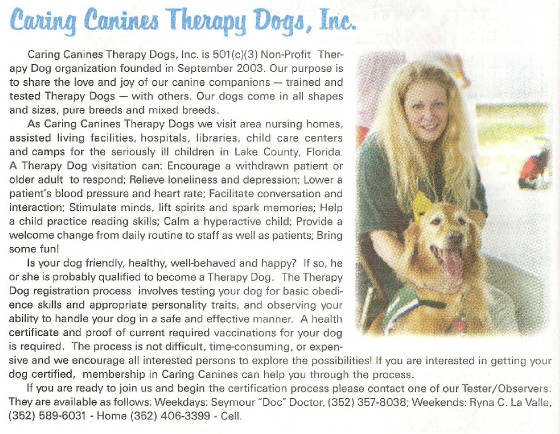 Caring Canines Therapy Dogs, Inc.

Caring Canines Therapy Dogs, Inc. is 501(c)(3) Non-Profit Therapy Dog organization founded in September 2003. Our purpose is to share the love and joy of our canine companions — trained and tested Therapy Dogs — with others. Our dogs come in all shapes and sizes, pure breeds and mixed breeds.

As Caring Canines Therapy Dogs we visit area nursing homes, assisted living facilities, hospitals, libraries, child care centers and camps for the seriously ill children in Lake County, Florida. A Therapy Dog visitation can: Encourage a withdrawn patient or older adult to respond; Relieve loneliness and depression; Lower a patient's blood pressure and heart rate; Facilitate conversation and interaction; Stimulate minds, lift spirits and spark memories; Help a child practice reading skills; Calm a hyperactive child; Provide a welcome change from daily routine to staff as well as patients; Bring some fun!

Is your dog friendly, healthy, well-behaved and happy? If so, he or she is probably qualified to become a Therapy Dog. The Therapy Dog registration process involves testing your dog for basic obedience skills and appropriate personality traits, and observing your ability to handle your dog in a safe and effective manner. A health certificate and proof of current required vaccinations for your dog is required. The process is not difficult, time-consuming, or expensive and we encourage all interested persons to explore the possibilities! If you are interested in getting your dog certified, membership in Caring Canines can help you through the process.

If you are ready to join us and begin the certification process please contact one of our Tester/Observers. They are available as follows: Weekdays: Seymour "Doc" Doctor, (352) 357-8038; Weekends: Ryna C. La Valle, (352) 589-6031 - Home (352) 406-3399 - Cell.